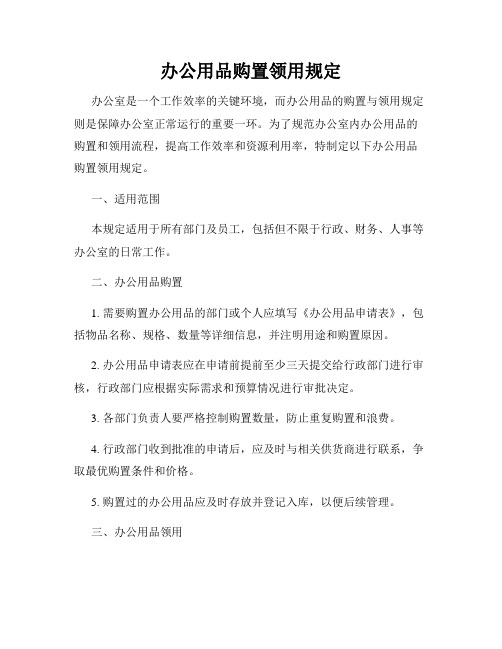 办公用品购置领用规定

办公室是一个工作效率的关键环境，而办公用品的购置与领用规定则是保障办公室正常运行的重要一环。为了规范办公室内办公用品的购置和领用流程，提高工作效率和资源利用率，特制定以下办公用品购置领用规定。

一、适用范围

本规定适用于所有部门及员工，包括但不限于行政、财务、人事等办公室的日常工作。

二、办公用品购置

1. 需要购置办公用品的部门或个人应填写《办公用品申请表》，包括物品名称、规格、数量等详细信息，并注明用途和购置原因。

2. 办公用品申请表应在申请前提前至少三天提交给行政部门进行审核，行政部门应根据实际需求和预算情况进行审批决定。

3. 各部门负责人要严格控制购置数量，防止重复购置和浪费。

4. 行政部门收到批准的申请后，应及时与相关供货商进行联系，争取最优购置条件和价格。

5. 购置过的办公用品应及时存放并登记入库，以便后续管理。

三、办公用品领用